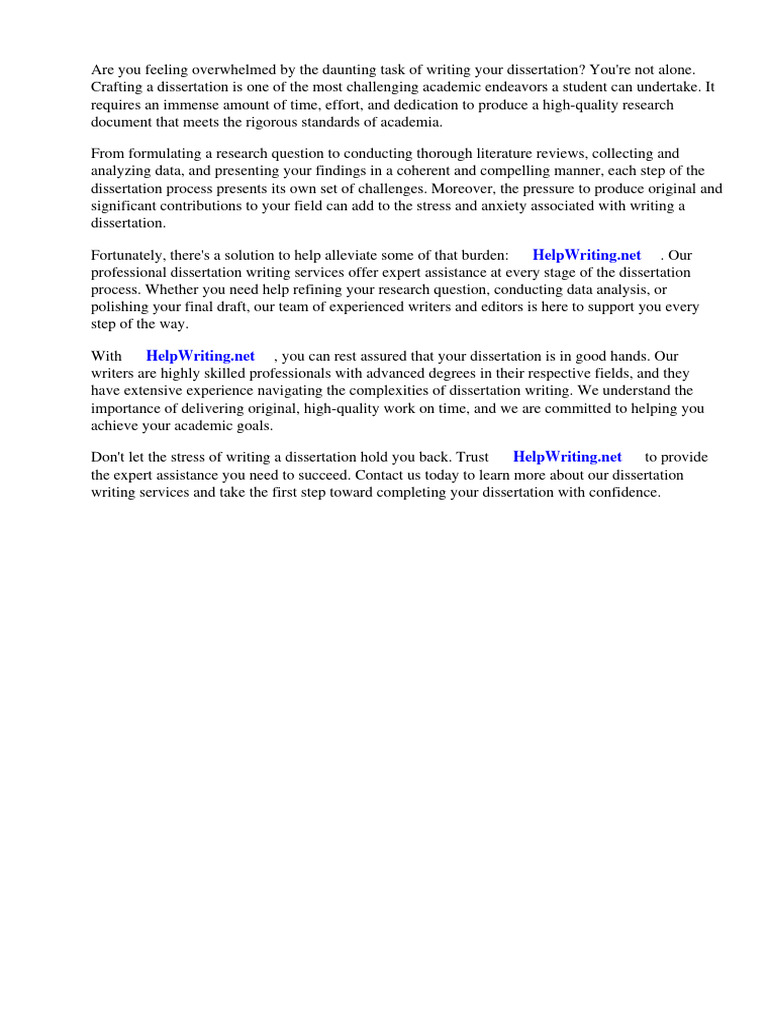 Are you feeling overwhelmed by the daunting task of writing your dissertation? You're not alone. Crafting a dissertation is one of the most challenging academic endeavors a student can undertake. It requires an immense amount of time, effort, and dedication to produce a high-quality research document that meets the rigorous standards of academia.

From formulating a research question to conducting thorough literature reviews, collecting and analyzing data, and presenting your findings in a coherent and compelling manner, each step of the dissertation process presents its own set of challenges. Moreover, the pressure to produce original and significant contributions to your field can add to the stress and anxiety associated with writing a dissertation.

Fortunately, there's a solution to help alleviate some of that burden: HelpWriting.net . Our professional dissertation writing services offer expert assistance at every stage of the dissertation process. Whether you need help refining your research question, conducting data analysis, or polishing your final draft, our team of experienced writers and editors is here to support you every step of the way.

With HelpWriting.net , you can rest assured that your dissertation is in good hands. Our writers are highly skilled professionals with advanced degrees in their respective fields, and they have extensive experience navigating the complexities of dissertation writing. We understand the importance of delivering original, high-quality work on time, and we are committed to helping you achieve your academic goals.

Don't let the stress of writing a dissertation hold you back. Trust HelpWriting.net to provide the expert assistance you need to succeed. Contact us today to learn more about our dissertation writing services and take the first step toward completing your dissertation with confidence.